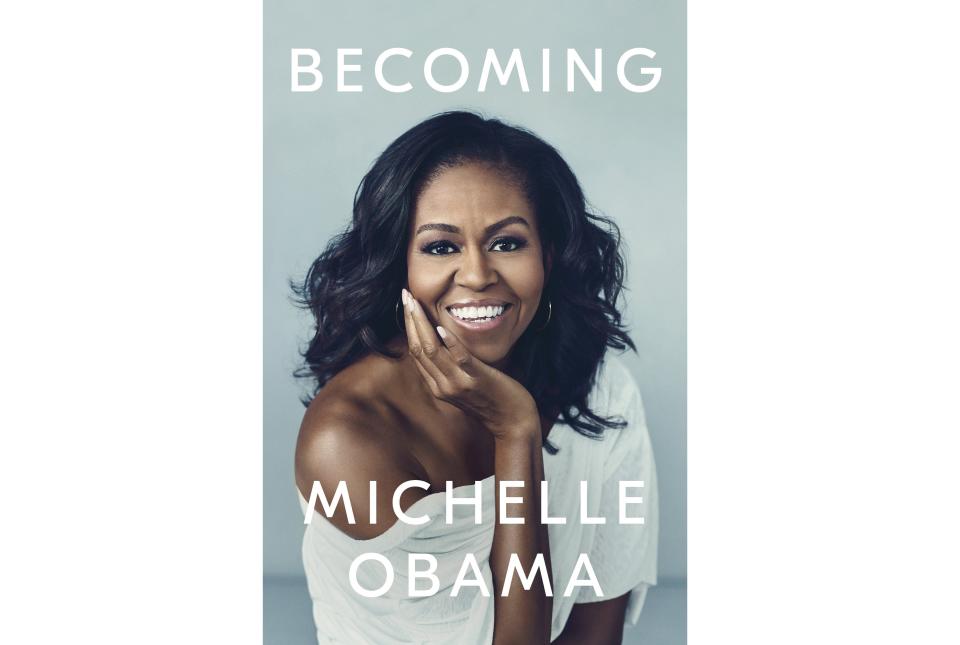 BECOMING

MICHELLE
OBAMA